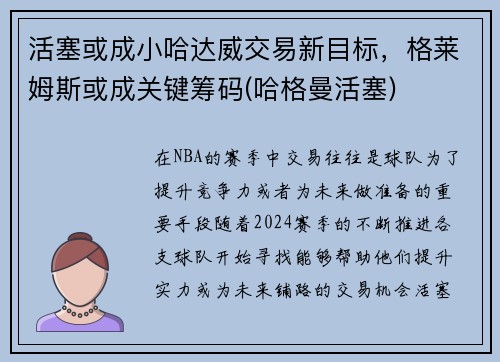 活塞或成小哈达威交易新目标，格莱姆斯或成关键筹码(哈格曼活塞)

在NBA的赛季中交易往往是球队为了提升竞争力或者为未来做准备的重要手段随着2024赛季的不断推进各支球队开始寻找能够帮助他们提升实力或为未来铺路的交易机会活塞